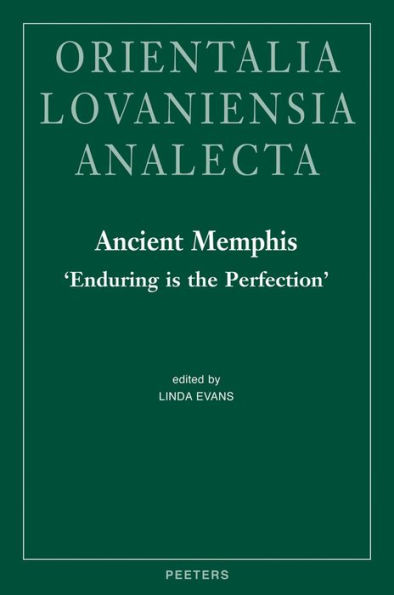 ORIENTALIA
LOVANIENSIA
ANALECTA

Ancient Memphis
'Enduring is the Perfection'

edited by
LINDA EVANS

PEETERS